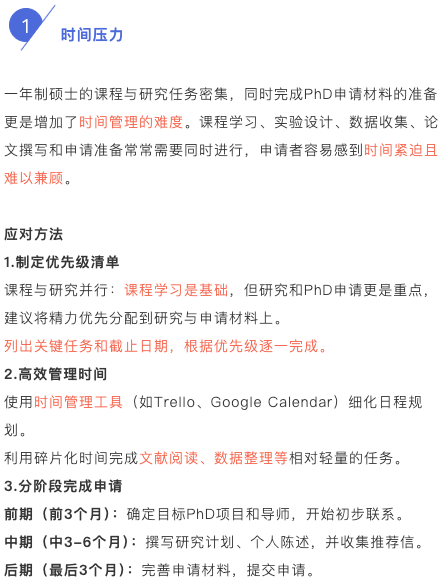 1

时间压力

一年制硕士的课程与研究任务密集，同时完成PhD申请材料的准备更是增加了时间管理的难度。课程学习、实验设计、数据收集、论文撰写和申请准备常常需要同时进行，申请者容易感到时间紧迫且难以兼顾。

应对方法

1.制定优先级清单

课程与研究并行：课程学习是基础，但研究和PhD申请更是重点，建议将精力优先分配到研究与申请材料上。

列出关键任务和截止日期，根据优先级逐一完成。

2.高效管理时间

使用时间管理工具（如Trello、Google Calendar）细化日程规划。

利用碎片化时间完成文献阅读、数据整理等相对轻量的任务。

3.分阶段完成申请

前期（前3个月）：确定目标PhD项目和导师，开始初步联系。

中期（中3-6个月）：撰写研究计划、个人陈述，并收集推荐信。

后期（最后3个月）：完善申请材料，提交申请。